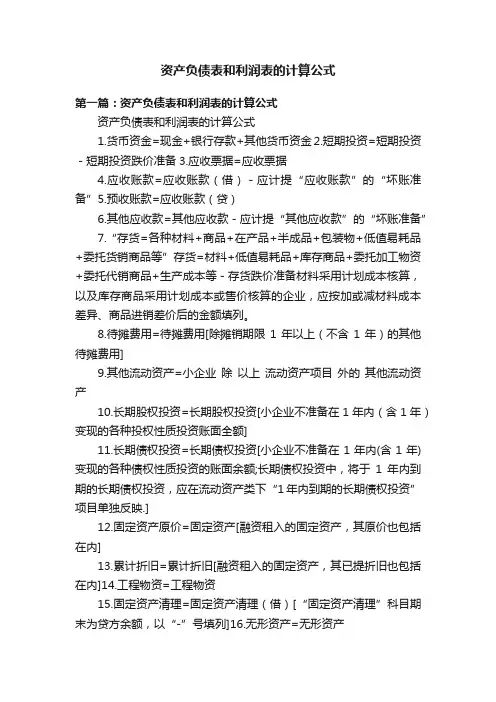 资产负债表和利润表的计算公式

第一篇：资产负债表和利润表的计算公式

资产负债表和利润表的计算公式

1.货币资金=现金+银行存款+其他货币资金 2.短期投资=短期投资-短期投资跌价准备 3.应收票据=应收票据

4.应收账款=应收账款（借）-应计提“应收账款”的“坏账准备”5.预收账款=应收账款（贷）

6.其他应收款=其他应收款-应计提“其他应收款”的“坏账准备”

7.“存货=各种材料+商品+在产品+半成品+包装物+低值易耗品+委托货销商品等”存货=材料+低值易耗品+库存商品+委托加工物资+委托代销商品+生产成本等-存货跌价准备材料采用计划成本核算，以及库存商品采用计划成本或售价核算的企业，应按加或减材料成本差异、商品进销差价后的金额填列。

8.待摊费用=待摊费用[除摊销期限 1 年以上（不含 1 年）的其他待摊费用]

9.其他流动资产=小企业 除 以上 流动资产项目 外的 其他流动资产

10.长期股权投资=长期股权投资[小企业不准备在 1 年内（含 1 年）变现的各种投权性质投资账面全额]

11.长期债权投资=长期债权投资[小企业不准备在 1 年内(含 1 年)变现的各种债权性质投资的账面余额;长期债权投资中，将于 1 年内到期的长期债权投资，应在流动资产类下“1 年内到期的长期债权投资”项目单独反映.]

12.固定资产原价=固定资产[融资租入的固定资产，其原价也包括在内]

13.累计折旧=累计折旧[融资租入的固定资产，其已提折旧也包括在内]14.工程物资=工程物资

15.固定资产清理=固定资产清理（借）[“固定资产清理”科目期末为贷方余额，以“-”号填列]16.无形资产=无形资产